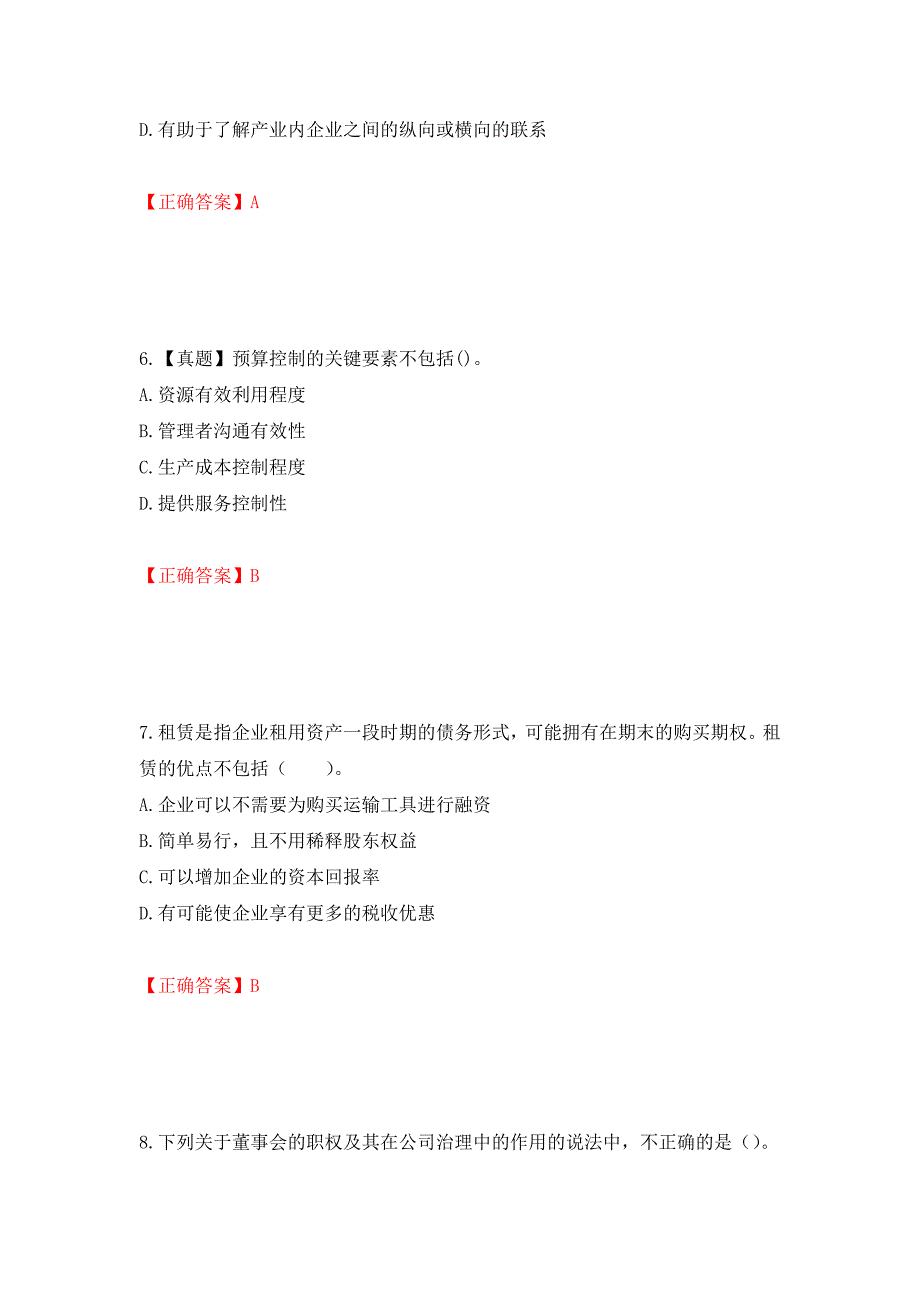 D.有助于了解产业内企业之间的纵向或横向的联系

【正确答案】A

6.【真题】预算控制的关键要素不包括()。
A.资源有效利用程度
B.管理者沟通有效性
C.生产成本控制程度
D.提供服务控制性

【正确答案】B

7.租赁是指企业租用资产一段时期的债务形式，可能拥有在期末的购买期权。租赁的优点不包括（　　）。
A.企业可以不需要为购买运输工具进行融资
B.简单易行，且不用稀释股东权益
C.可以增加企业的资本回报率
D.有可能使企业享有更多的税收优惠

【正确答案】B

8.下列关于董事会的职权及其在公司治理中的作用的说法中，不正确的是()。